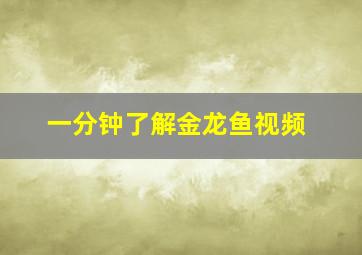 一分钟了解金龙鱼视频